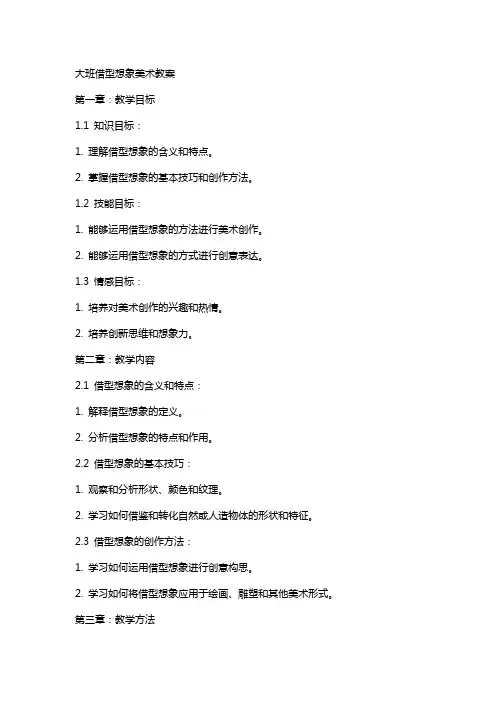 大班借型想象美术教案

第一章：教学目标

1.1 知识目标：

1. 理解借型想象的含义和特点。

2. 掌握借型想象的基本技巧和创作方法。

1.2 技能目标：

1. 能够运用借型想象的方法进行美术创作。

2. 能够运用借型想象的方式进行创意表达。

1.3 情感目标：

1. 培养对美术创作的兴趣和热情。

2. 培养创新思维和想象力。

第二章：教学内容

2.1 借型想象的含义和特点：

1. 解释借型想象的定义。

2. 分析借型想象的特点和作用。

2.2 借型想象的基本技巧：

1. 观察和分析形状、颜色和纹理。

2. 学习如何借鉴和转化自然或人造物体的形状和特征。

2.3 借型想象的创作方法：

1. 学习如何运用借型想象进行创意构思。

2. 学习如何将借型想象应用于绘画、雕塑和其他美术形式。

第三章：教学方法